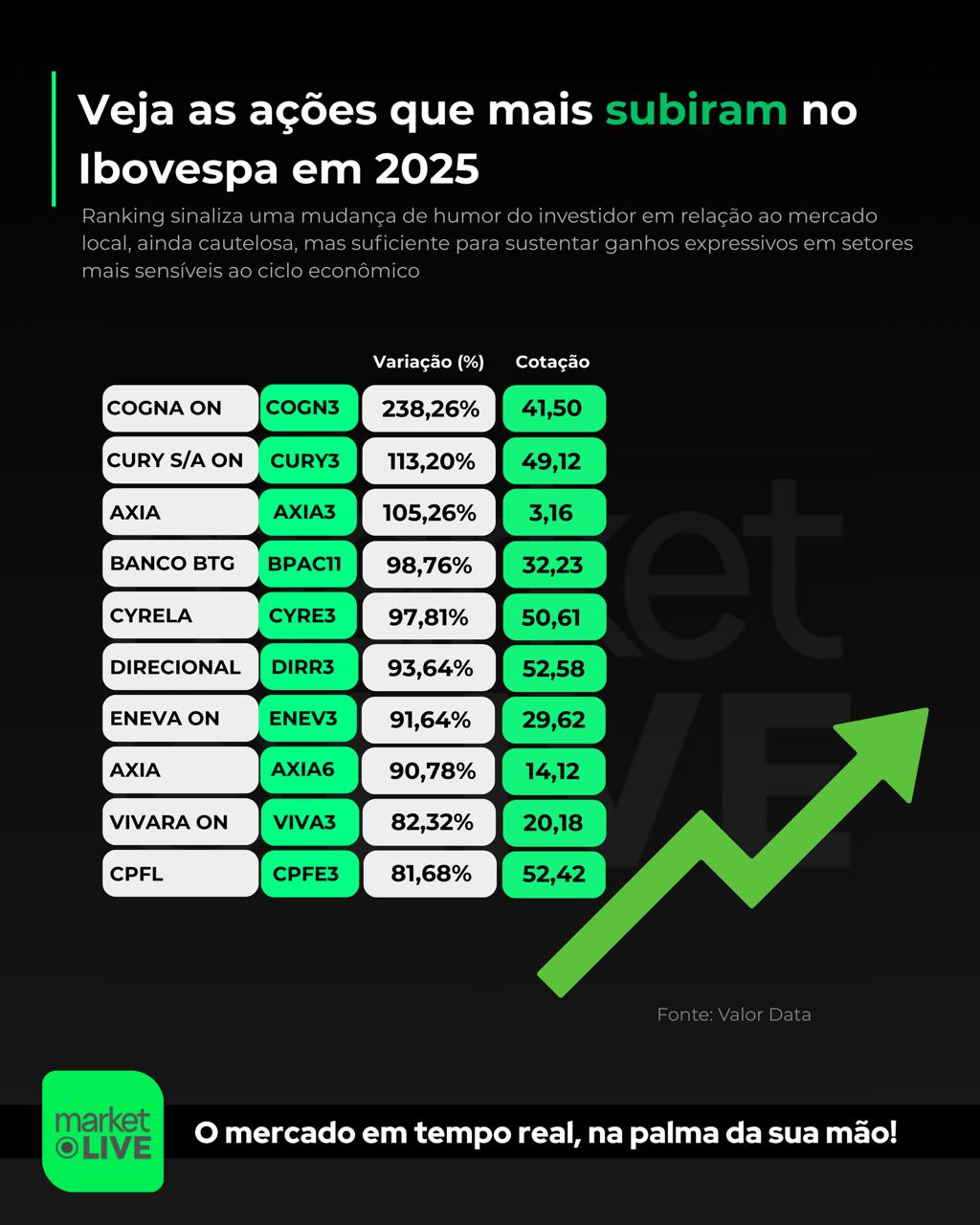 Veja as ações que mais subiram no Ibovespa em 2025

Ranking sinaliza uma mudança de humor do investidor em relação ao mercado local, ainda cautelosa, mas suficiente para sustentar ganhos expressivos em setores mais sensíveis ao ciclo econômico

| | | Variação (%) | Cotação |
|---|---|---|---|
| COGNA ON | COGN3 | 238,26% | 41,50 |
| CURY S/A ON | CURY3 | 113,20% | 49,12 |
| AXIA | AXIA3 | 105,26% | 3,16 |
| BANCO BTG | BPAC11 | 98,76% | 32,23 |
| CYRELA | CYRE3 | 97,81% | 50,61 |
| DIRECIONAL | DIRR3 | 93,64% | 52,58 |
| ENEVA ON | ENEV3 | 91,64% | 29,62 |
| AXIA | AXIA6 | 90,78% | 14,12 |
| VIVARA ON | VIVA3 | 82,32% | 20,18 |
| CPFL | CPFE3 | 81,68% | 52,42 |

Fonte: Valor Data

market LIVE

O mercado em tempo real, na palma da sua mão!